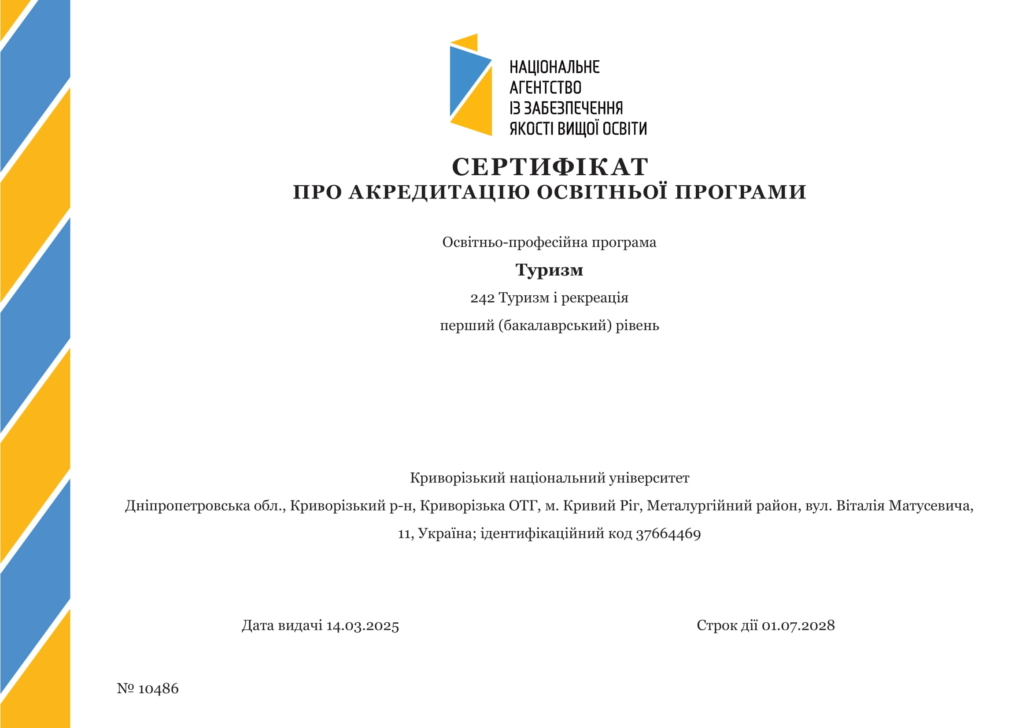 НАЦІОНАЛЬНЕ
АГЕНТСТВО
ІЗ ЗАБЕЗПЕЧЕННЯ
ЯКОСТІ ВИЩОЇ ОСВІТИ

СЕРТИФІКАТ
ПРО АКРЕДИТАЦІЮ ОСВІТНЬОЇ ПРОГРАМИ

Освітньо-професійна програма

Туризм

242 Туризм і рекреація

перший (бакалаврський) рівень

Криворізький національний університет

Дніпропетровська обл., Криворізький р-н, Криворізька ОТГ, м. Кривий Ріг, Металургійний район, вул. Віталія Матусевича, 11, Україна; ідентифікаційний код 37664469

Дата видачі 14.03.2025

Строк дії 01.07.2028

№ 10486